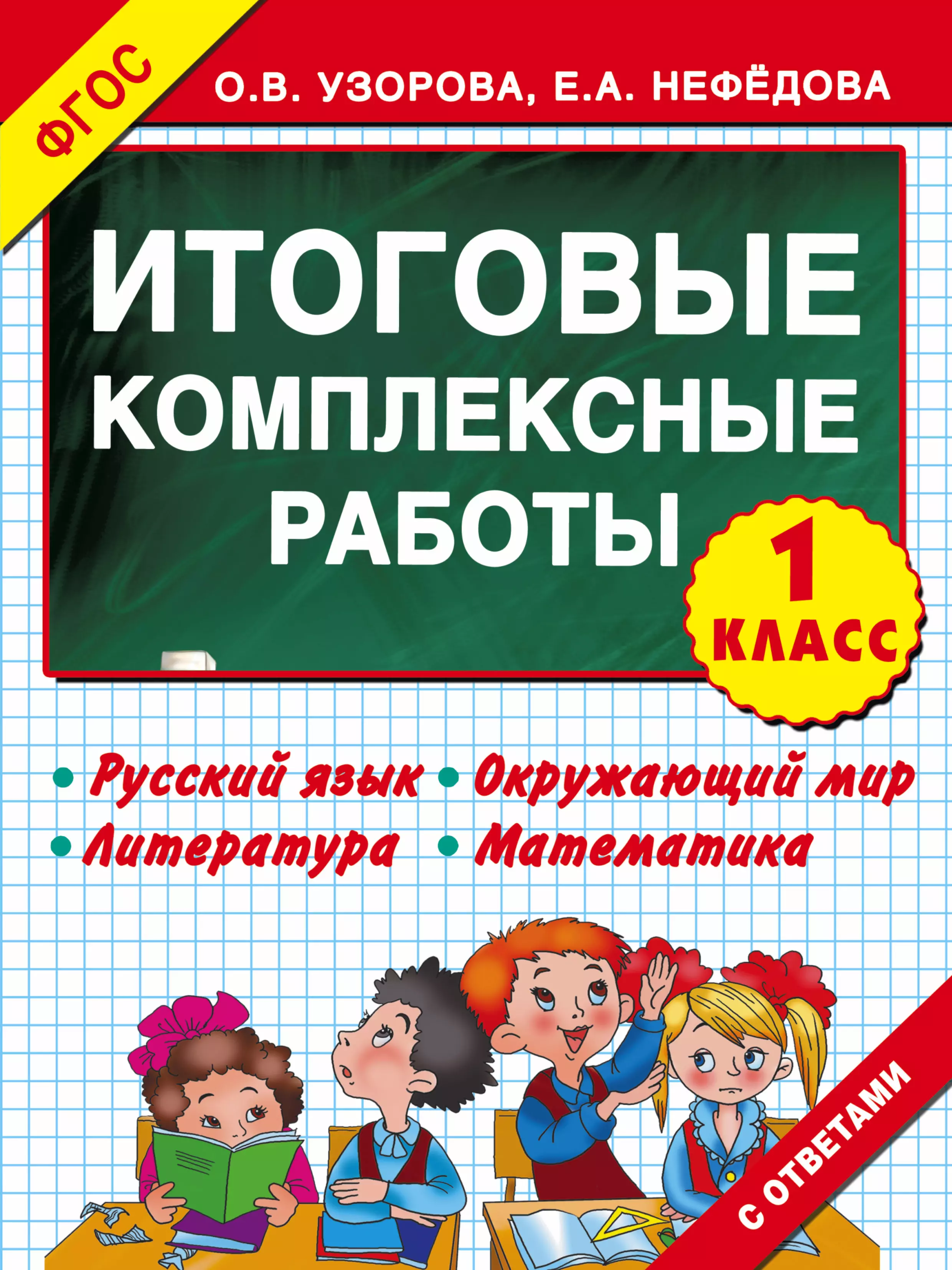 ФГОС

О.В. УЗОРОВА, Е.А. НЕФЁДОВА

ИТОГОВЫЕ КОМПЛЕКСНЫЕ РАБОТЫ

1 КЛАСС

• Русский язык • Окружающий мир
• Литература • Математика

С ОТВЕТАМИ